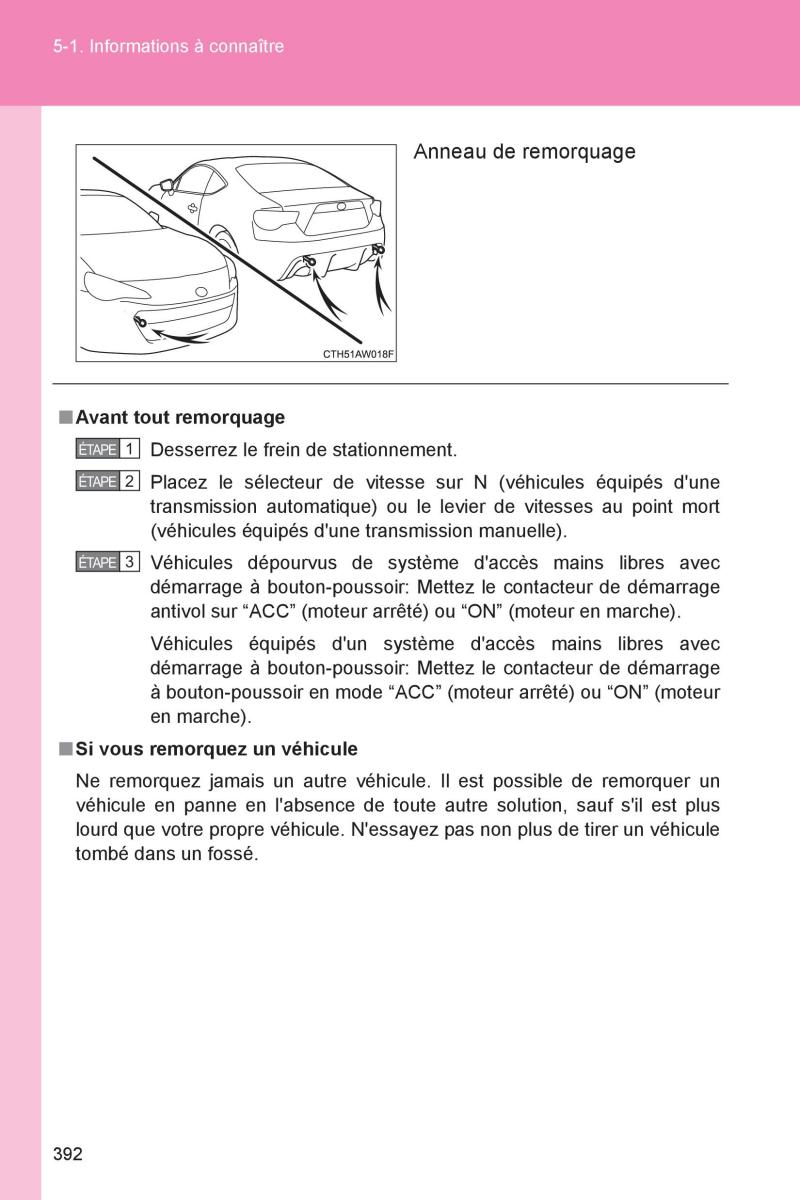 5-1. Informations à connaître

CTH51AW018F

Anneau de remorquage

■ Avant tout remorquage

ÉTAPE 1 Desserrez le frein de stationnement.

ÉTAPE 2 Placez le sélecteur de vitesse sur N (véhicules équipés d'une transmission automatique) ou le levier de vitesses au point mort (véhicules équipés d'une transmission manuelle).

ÉTAPE 3 Véhicules dépourvus de système d'accès mains libres avec démarrage à bouton-poussoir: Mettez le contacteur de démarrage antivol sur “ACC” (moteur arrêté) ou “ON” (moteur en marche).

Véhicules équipés d'un système d'accès mains libres avec démarrage à bouton-poussoir: Mettez le contacteur de démarrage à bouton-poussoir en mode “ACC” (moteur arrêté) ou “ON” (moteur en marche).

■ Si vous remorquez un véhicule

Ne remorquez jamais un autre véhicule. Il est possible de remorquer un véhicule en panne en l'absence de toute autre solution, sauf s'il est plus lourd que votre propre véhicule. N'essayez pas non plus de tirer un véhicule tombé dans un fossé.

392